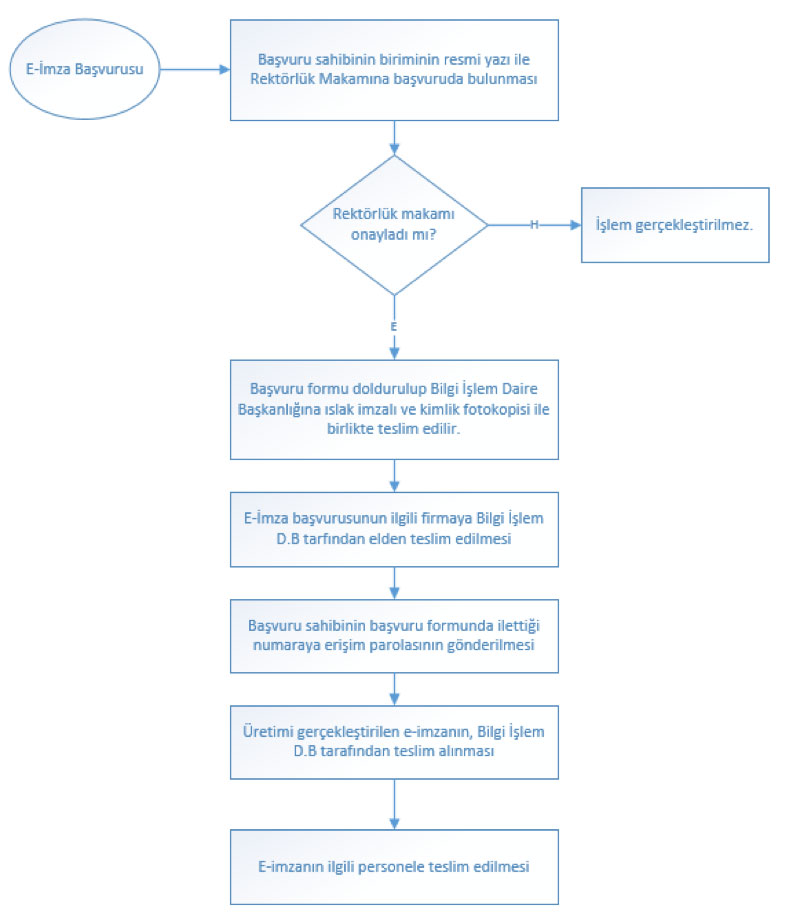 E-İmza Başvurusu

Başvuru sahibinin biriminin resmi yazı ile Rektörlük Makamına başvuruda bulunması

Rektörlük makamı onayladı mı?

H

İşlem gerçekleştirilmez.

E

Başvuru formu doldurulup Bilgi İşlem Daire Başkanlığına ıslak imzalı ve kimlik fotokopisi ile birlikte teslim edilir.

E-İmza başvurusunun ilgili firmaya Bilgi İşlem D.B tarfından elden teslim edilmesi

Başvuru sahibinin başvuru formunda ilettiği numaraya erişim parolasının gönderilmesi

Üretimi gerçekleştirilen e-imzanın, Bilgi İşlem D.B tarafından teslim alınması

E-imzanın ilgili personele teslim edilmesi